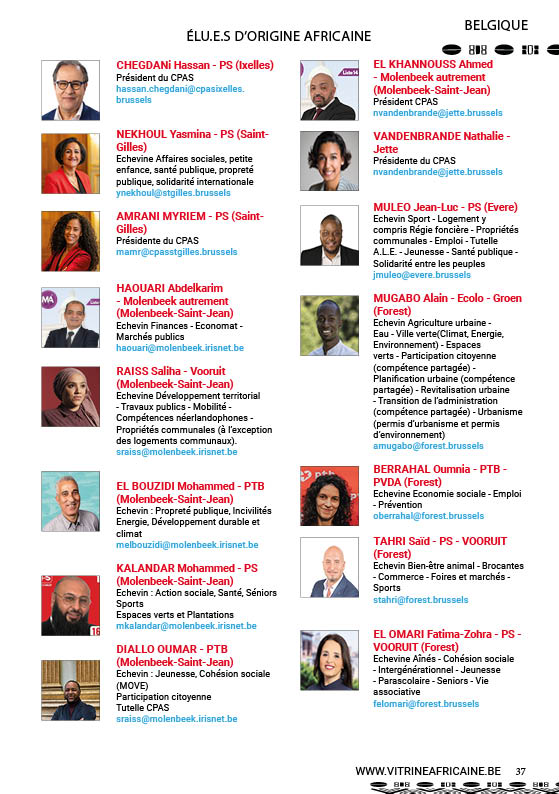 BELGIQUE

ÉLU.E.S D'ORIGINE AFRICAINE

CHEGDANi Hassan - PS (Ixelles)
Président du CPAS
hassan.chegdani@cpasixelles.brussels

NEKHOUL Yasmina - PS (Saint-Gilles)
Echevine Affaires sociales, petite enfance, santé publique, propreté publique, solidarité internationale
ynekhoul@stgilles.brussels

AMRANI MYRIEM - PS (Saint-Gilles)
Présidente du CPAS
mamr@cpasstgilles.brussels

HAOUARI Abdelkarim - Molenbeek autrement (Molenbeek-Saint-Jean)
Echevin Finances - Economat - Marchés publics
haouari@molenbeek.irisnet.be

RAISS Saliha - Vooruit (Molenbeek-Saint-Jean)
Echevine Développement territorial - Travaux publics - Mobilité - Compétences néerlandophones - Propriétés communales (à l'exception des logements communaux).
sraiss@molenbeek.irisnet.be

EL BOUZIDI Mohammed - PTB (Molenbeek-Saint-Jean)
Echevin : Propreté publique, Incivilités Energie, Développement durable et climat
melbouzidi@molenbeek.irisnet.be

KALANDAR Mohammed - PS (Molenbeek-Saint-Jean)
Echevin : Action sociale, Santé, Séniors Sports
Espaces verts et Plantations
mkalandar@molenbeek.irisnet.be

DIALLO OUMAR - PTB (Molenbeek-Saint-Jean)
Echevin : Jeunesse, Cohésion sociale (MOVE)
Participation citoyenne
Tutelle CPAS
sraiss@molenbeek.irisnet.be

EL KHANNOUSS Ahmed - Molenbeek autrement (Molenbeek-Saint-Jean)
Président CPAS
nvandenbrande@jette.brussels

VANDENBRANDE Nathalie - Jette
Présidente du CPAS
nvandenbrande@jette.brussels

MULEO Jean-Luc - PS (Evere)
Echevin Sport - Logement y compris Régie foncière - Propriétés communales - Emploi - Tutelle A.L.E. - Jeunesse - Santé publique - Solidarité entre les peuples
jmuleo@evere.brussels

MUGABO Alain - Ecolo - Groen (Forest)
Echevin Agriculture urbaine - Eau - Ville verte(Climat, Energie, Environnement) - Espaces verts - Participation citoyenne (compétence partagée) - Planification urbaine (compétence partagée) - Revitalisation urbaine - Transition de l'administration (compétence partagée) - Urbanisme (permis d'urbanisme et permis d'environnement)
amugabo@forest.brussels

BERRAHAL Oumnia - PTB - PVDA (Forest)
Echevine Economie sociale - Emploi - Prévention
oberrahal@forest.brussels

TAHRI Saïd - PS - VOORUIT (Forest)
Echevin Bien-être animal - Brocantes - Commerce - Foires et marchés - Sports
stahri@forest.brussels

EL OMARI Fatima-Zohra - PS - VOORUIT (Forest)
Echevine Aînés - Cohésion sociale - Intergénérationnel - Jeunesse - Parascolaire - Seniors - Vie associative
felomari@forest.brussels

WWW.VITRINEAFRICAINE.BE 37